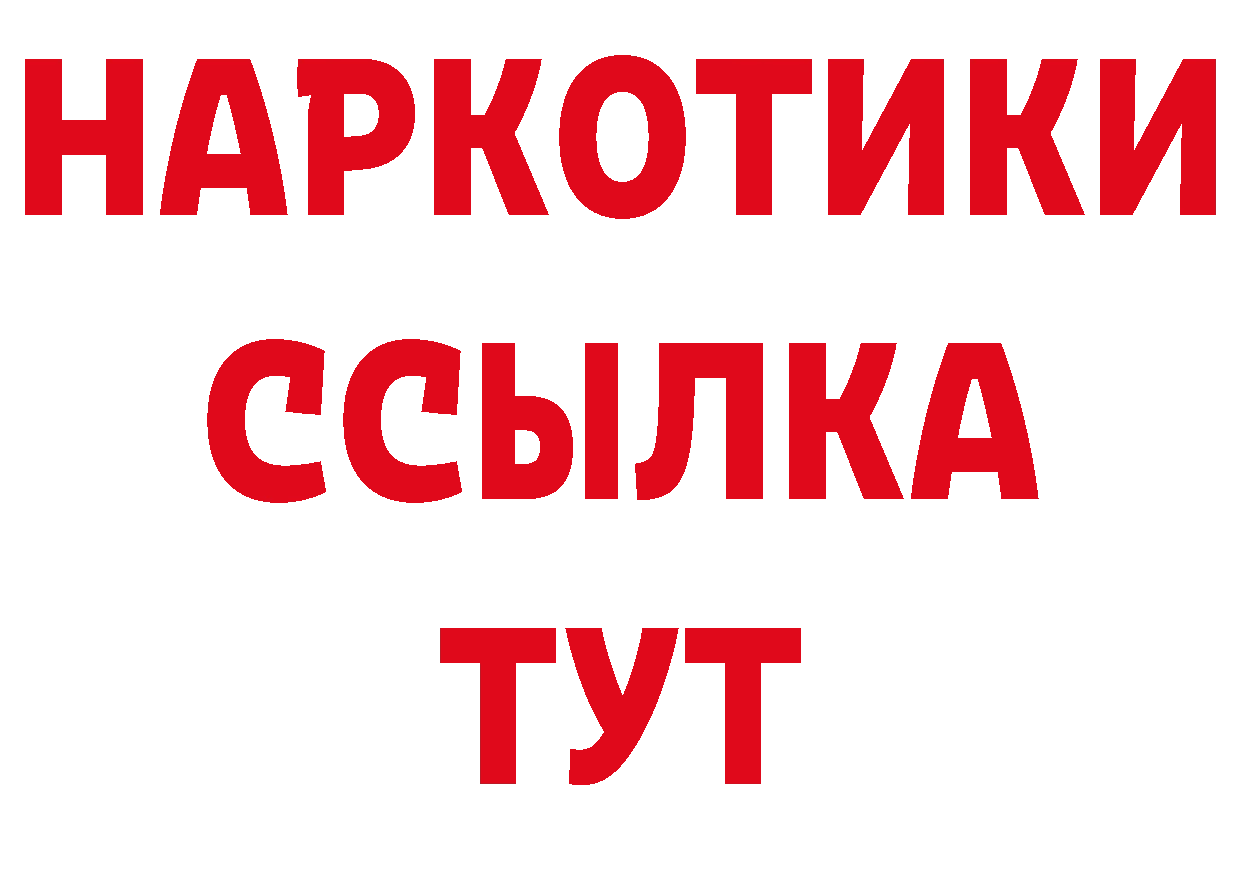 НАРКОТИКИ ССЫЛКА ТУТ